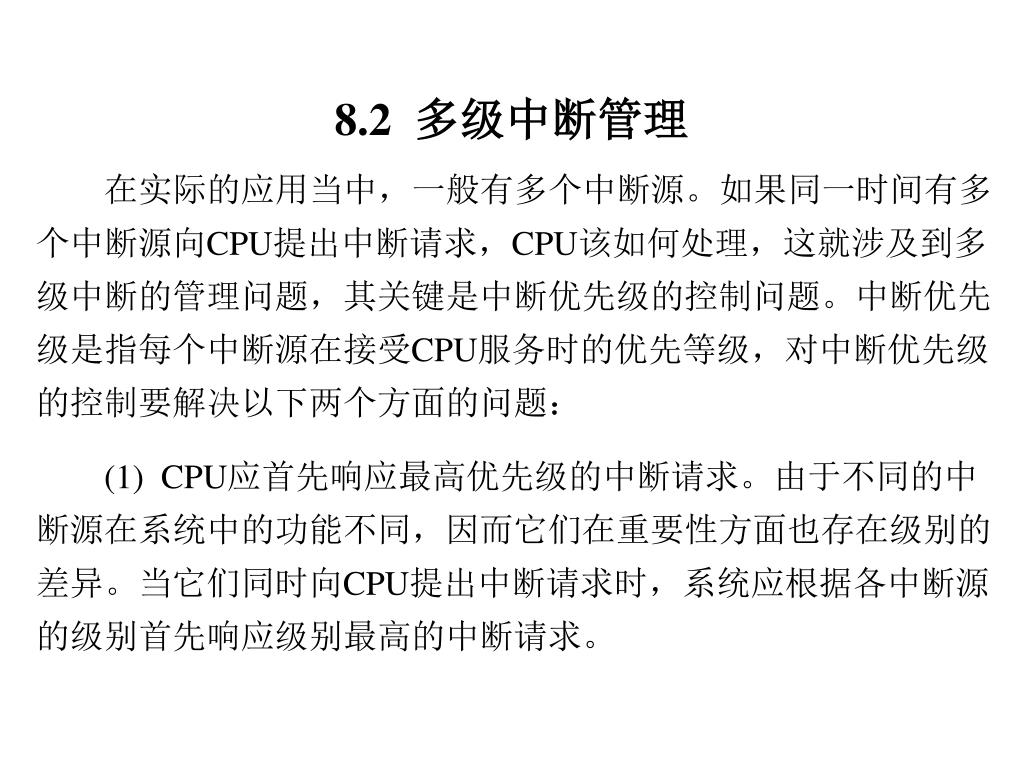 8.2 多级中断管理

在实际的应用当中，一般有多个中断源。如果同一时间有多个中断源向CPU提出中断请求，CPU该如何处理，这就涉及到多级中断的管理问题，其关键是中断优先级的控制问题。中断优先级是指每个中断源在接受CPU服务时的优先等级，对中断优先级的控制要解决以下两个方面的问题：

(1) CPU应首先响应最高优先级的中断请求。由于不同的中断源在系统中的功能不同，因而它们在重要性方面也存在级别的差异。当它们同时向CPU提出中断请求时，系统应根据各中断源的级别首先响应级别最高的中断请求。